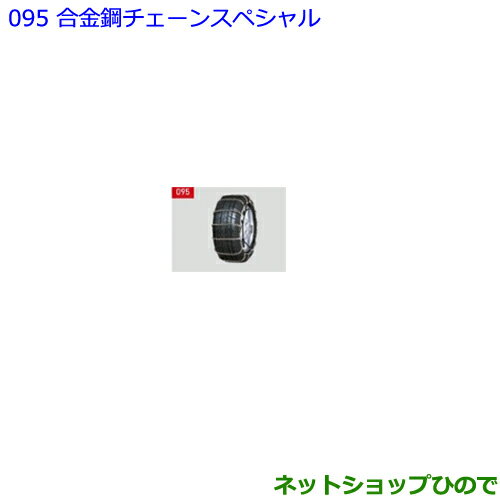 095 合金鋼チェーンスペシャル

095

ネットショップひので